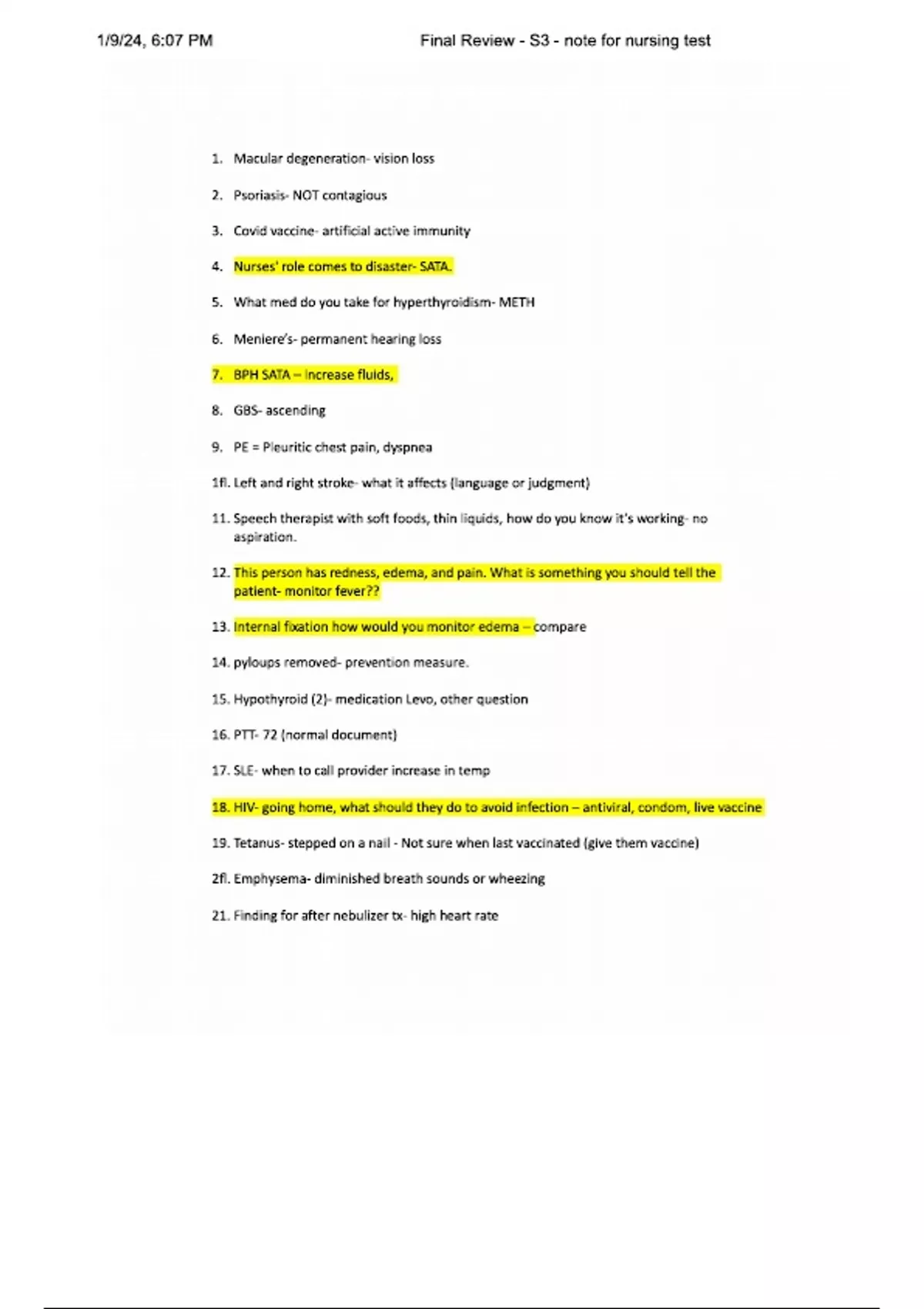 1/9/24, 6:07 PM Final Review - S3 - note for nursing test

1. Macular degeneration- vision loss

2. Psoriasis- NOT contagious

3. Covid vaccine- artificial active immunity

4. Nurses' role comes to disaster- SATA.

5. What med do you take for hyperthyroidism- METH

6. Meniere's- permanent hearing loss

7. BPH SATA – increase fluids,

8. GBS- ascending

9. PE = Pleuritic chest pain, dyspnea

1fl. Left and right stroke- what it affects (language or judgment)

11. Speech therapist with soft foods, thin liquids, how do you know it's working- no aspiration.

12. This person has redness, edema, and pain. What is something you should tell the patient- monitor fever??

13. Internal fixation how would you monitor edema – compare

14. pyloups removed- prevention measure.

15. Hypothyroid (2)- medication Levo, other question

16. PTT- 72 (normal document)

17. SLE- when to call provider increase in temp

18. HIV- going home, what should they do to avoid infection – antiviral, condom, live vaccine

19. Tetanus- stepped on a nail - Not sure when last vaccinated (give them vaccine)

2fl. Emphysema- diminished breath sounds or wheezing

21. Finding for after nebulizer tx- high heart rate